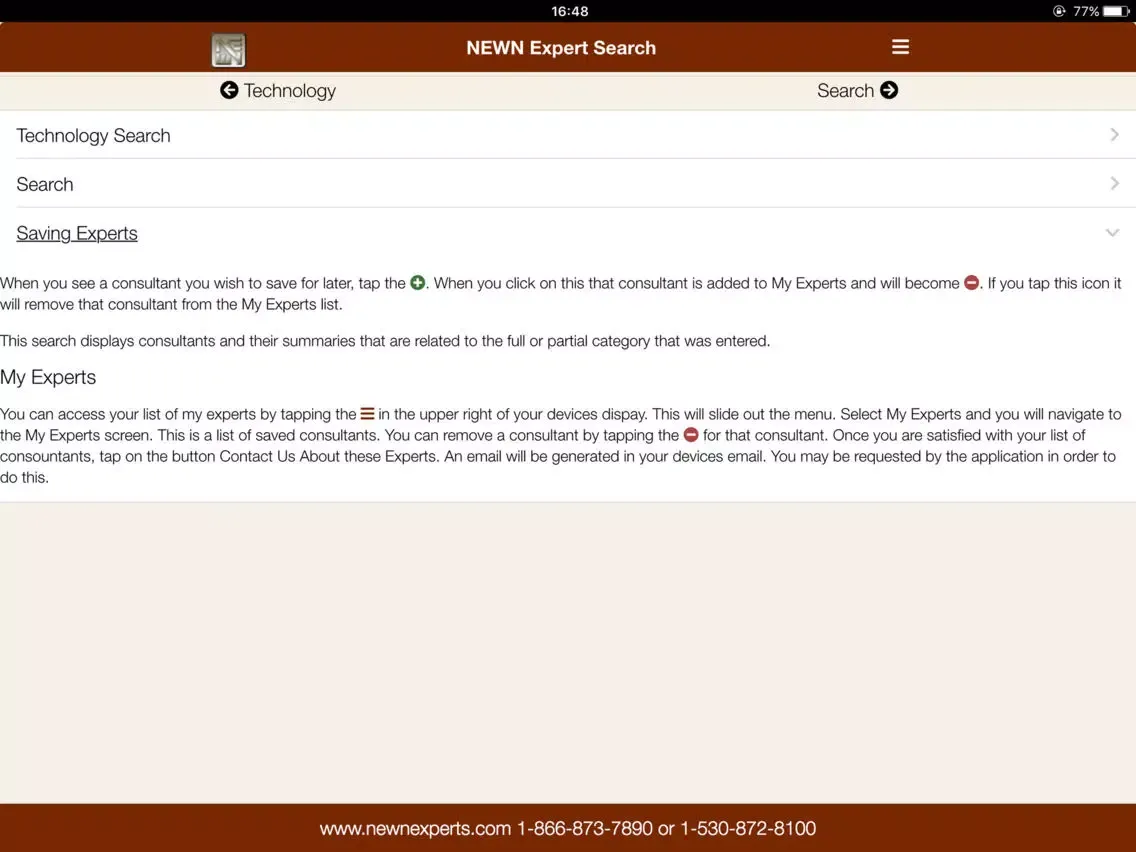 16:48

77%

NEWN Expert Search

Technology

Search

Technology Search

Search

Saving Experts

When you see a consultant you wish to save for later, tap the . When you click on this that consultant is added to My Experts and will become . If you tap this icon it will remove that consultant from the My Experts list.

This search displays consultants and their summaries that are related to the full or partial category that was entered.

My Experts

You can access your list of my experts by tapping the in the upper right of your devices dispay. This will slide out the menu. Select My Experts and you will navigate to the My Experts screen. This is a list of saved consultants. You can remove a consultant by tapping the for that consultant. Once you are satisfied with your list of consountants, tap on the button Contact Us About these Experts. An email will be generated in your devices email. You may be requested by the application in order to do this.

www.newnexperts.com 1-866-873-7890 or 1-530-872-8100